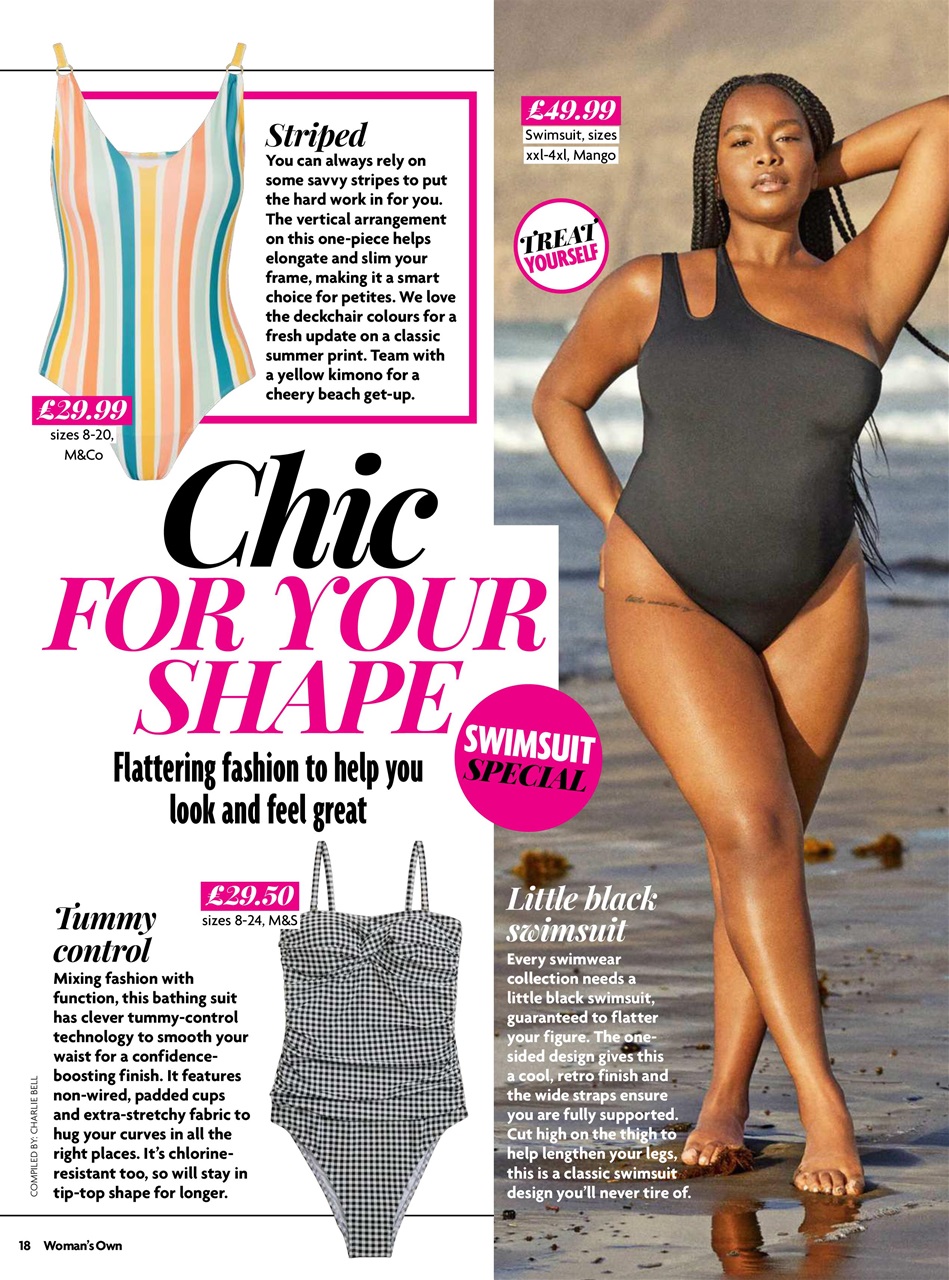 Striped
You can always rely on some savvy stripes to put the hard work in for you. The vertical arrangement on this one-piece helps elongate and slim your frame, making it a smart choice for petites. We love the deckchair colours for a fresh update on a classic summer print. Team with a yellow kimono for a cheery beach get-up.

£29.99
sizes 8-20, M&Co

£49.99
Swimsuit, sizes xxl-4xl, Mango

TREAT YOURSELF

Chic
FOR YOUR SHAPE

Flattering fashion to help you look and feel great

SWIMSUIT SPECIAL

£29.50
sizes 8-24, M&S

Tummy control
Mixing fashion with function, this bathing suit has clever tummy-control technology to smooth your waist for a confidence-boosting finish. It features non-wired, padded cups and extra-stretchy fabric to hug your curves in all the right places. It's chlorine-resistant too, so will stay in tip-top shape for longer.

Little black swimsuit
Every swimwear collection needs a little black swimsuit, guaranteed to flatter your figure. The one-sided design gives this a cool, retro finish and the wide straps ensure you are fully supported. Cut high on the thigh to help lengthen your legs, this is a classic swimsuit design you'll never tire of.

COMPILED BY: CHARLIE BELL

18 Woman's Own